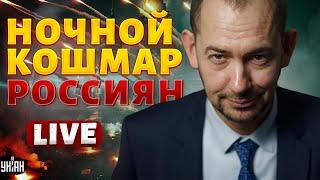 НОЧНОЙ КОШМАР РОССИЯН

LIVE

УНІАН